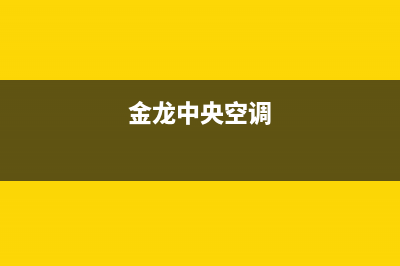 金龙中央空调